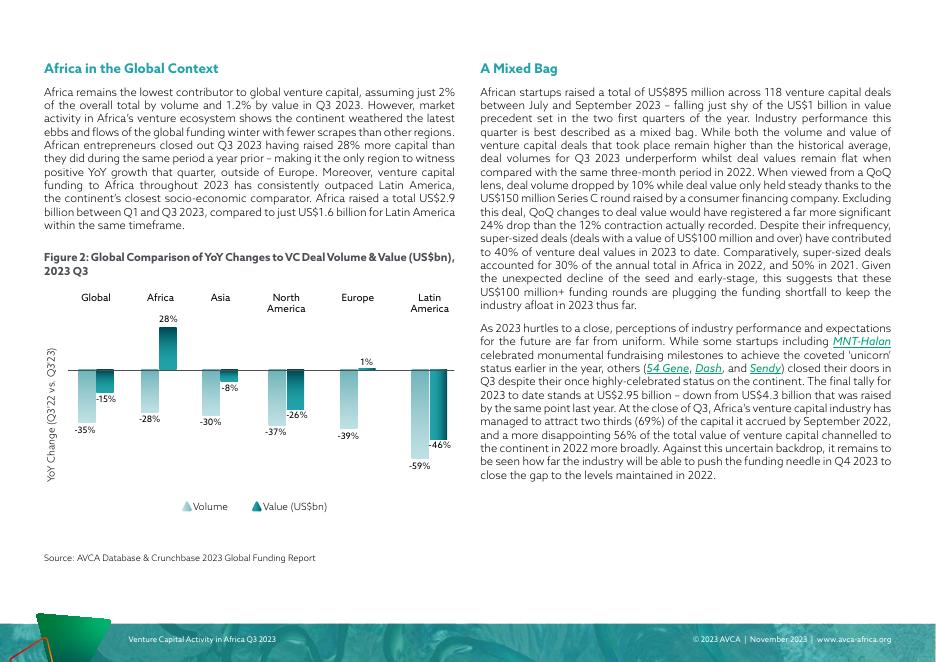 Africa in the Global Context

Africa remains the lowest contributor to global venture capital, assuming just 2% of the overall total by volume and 1.2% by value in Q3 2023. However, market activity in Africa's venture ecosystem shows the continent weathered the latest ebbs and flows of the global funding winter with fewer scrapes than other regions. African entrepreneurs closed out Q3 2023 having raised 28% more capital than they did during the same period a year prior – making it the only region to witness positive YoY growth that quarter, outside of Europe. Moreover, venture capital funding to Africa throughout 2023 has consistently outpaced Latin America, the continent's closest socio-economic comparator. Africa raised a total US$2.9 billion between Q1 and Q3 2023, compared to just US$1.6 billion for Latin America within the same timeframe.

Figure 2: Global Comparison of YoY Changes to VC Deal Volume & Value (US$bn), 2023 Q3

Global Africa Asia North America Europe Latin America

YoY Change (Q3'22 vs. Q3'23)

-35% -15% -28% 28% -30% -8% -37% -26% -39% 1% -59% -46%

Volume Value (US$bn)

Source: AVCA Database & Crunchbase 2023 Global Funding Report

A Mixed Bag

African startups raised a total of US$895 million across 118 venture capital deals between July and September 2023 – falling just shy of the US$1 billion in value precedent set in the two first quarters of the year. Industry performance this quarter is best described as a mixed bag. While both the volume and value of venture capital deals that took place remain higher than the historical average, deal volumes for Q3 2023 underperform whilst deal values remain flat when compared with the same three-month period in 2022. When viewed from a QoQ lens, deal volume dropped by 10% while deal value only held steady thanks to the US$150 million Series C round raised by a consumer financing company. Excluding this deal, QoQ changes to deal value would have registered a far more significant 24% drop than the 12% contraction actually recorded. Despite their infrequency, super-sized deals (deals with a value of US$100 million and over) have contributed to 40% of venture deal values in 2023 to date. Comparatively, super-sized deals accounted for 30% of the annual total in Africa in 2022, and 50% in 2021. Given the unexpected decline of the seed and early-stage, this suggests that these US$100 million+ funding rounds are plugging the funding shortfall to keep the industry afloat in 2023 thus far.

As 2023 hurtles to a close, perceptions of industry performance and expectations for the future are far from uniform. While some startups including MNT-Halan celebrated monumental fundraising milestones to achieve the coveted 'unicorn' status earlier in the year, others (54 Gene, Dash, and Sendy) closed their doors in Q3 despite their once highly-celebrated status on the continent. The final tally for 2023 to date stands at US$2.95 billion – down from US$4.3 billion that was raised by the same point last year. At the close of Q3, Africa's venture capital industry has managed to attract two thirds (69%) of the capital it accrued by September 2022, and a more disappointing 56% of the total value of venture capital channelled to the continent in 2022 more broadly. Against this uncertain backdrop, it remains to be seen how far the industry will be able to push the funding needle in Q4 2023 to close the gap to the levels maintained in 2022.

Venture Capital Activity in Africa Q3 2023

© 2023 AVCA | November 2023 | www.avca-africa.org